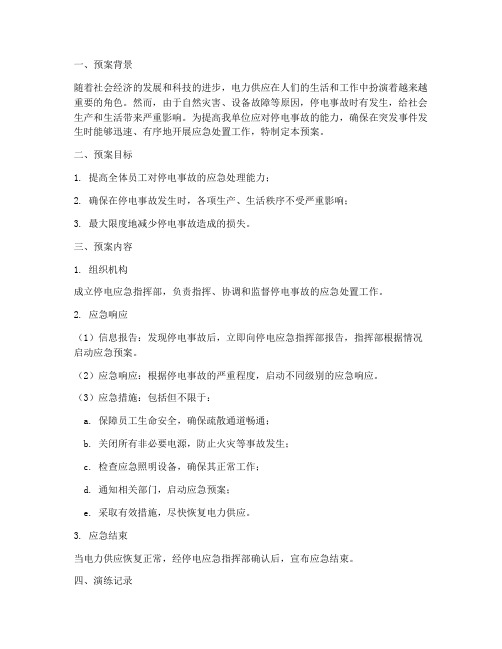 一、预案背景

随着社会经济的发展和科技的进步，电力供应在人们的生活和工作中扮演着越来越重要的角色。然而，由于自然灾害、设备故障等原因，停电事故时有发生，给社会生产和生活带来严重影响。为提高我单位应对停电事故的能力，确保在突发事件发生时能够迅速、有序地开展应急处置工作，特制定本预案。

二、预案目标

1. 提高全体员工对停电事故的应急处理能力；

2. 确保在停电事故发生时，各项生产、生活秩序不受严重影响；

3. 最大限度地减少停电事故造成的损失。

三、预案内容

1. 组织机构

成立停电应急指挥部，负责指挥、协调和监督停电事故的应急处置工作。

2. 应急响应

（1）信息报告：发现停电事故后，立即向停电应急指挥部报告，指挥部根据情况启动应急预案。

（2）应急响应：根据停电事故的严重程度，启动不同级别的应急响应。

（3）应急措施：包括但不限于：

a. 保障员工生命安全，确保疏散通道畅通；

b. 关闭所有非必要电源，防止火灾等事故发生；

c. 检查应急照明设备，确保其正常工作；

d. 通知相关部门，启动应急预案；

e. 采取有效措施，尽快恢复电力供应。

3. 应急结束

当电力供应恢复正常，经停电应急指挥部确认后，宣布应急结束。

四、演练记录